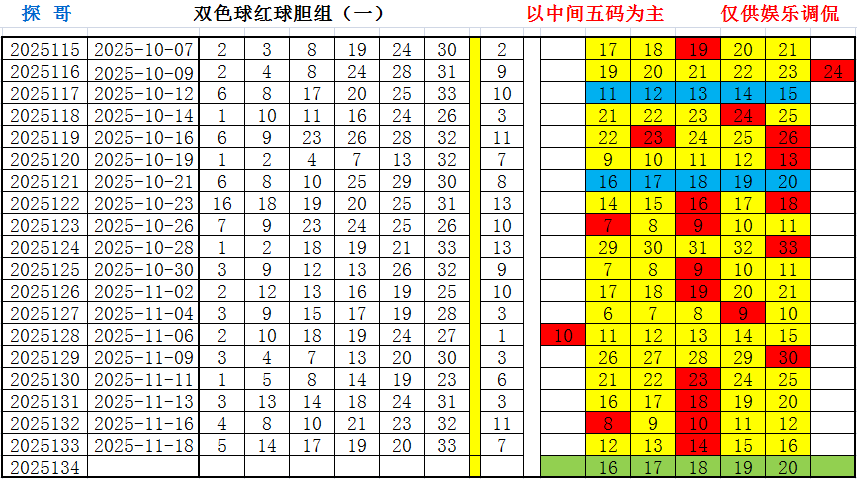 探 哥 双色球红球胆组（一） 以中间五码为主 仅供娱乐调侃

| 2025115 | 2025-10-07 | 2 | 3 | 8 | 19 | 24 | 30 | | 2 | | 17 | 18 | 19 | 20 | 21 | |
|---|---|---|---|---|---|---|---|---|---|---|---|---|---|---|---|---|
| 2025116 | 2025-10-09 | 2 | 4 | 8 | 24 | 28 | 31 | | 9 | | 19 | 20 | 21 | 22 | 23 | 24 |
| 2025117 | 2025-10-12 | 6 | 8 | 17 | 20 | 25 | 33 | | 10 | | 11 | 12 | 13 | 14 | 15 | |
| 2025118 | 2025-10-14 | 1 | 10 | 11 | 16 | 24 | 26 | | 3 | | 21 | 22 | 23 | 24 | 25 | |
| 2025119 | 2025-10-16 | 6 | 9 | 23 | 26 | 28 | 32 | | 11 | | 22 | 23 | 24 | 25 | 26 | |
| 2025120 | 2025-10-19 | 1 | 2 | 4 | 7 | 13 | 32 | | 7 | | 9 | 10 | 11 | 12 | 13 | |
| 2025121 | 2025-10-21 | 6 | 8 | 10 | 25 | 29 | 30 | | 8 | | 16 | 17 | 18 | 19 | 20 | |
| 2025122 | 2025-10-23 | 16 | 18 | 19 | 20 | 25 | 31 | | 13 | | 14 | 15 | 16 | 17 | 18 | |
| 2025123 | 2025-10-26 | 7 | 9 | 23 | 24 | 25 | 26 | | 10 | | 7 | 8 | 9 | 10 | 11 | |
| 2025124 | 2025-10-28 | 1 | 2 | 18 | 19 | 21 | 33 | | 13 | | 29 | 30 | 31 | 32 | 33 | |
| 2025125 | 2025-10-30 | 3 | 9 | 12 | 13 | 26 | 32 | | 9 | | 7 | 8 | 9 | 10 | 11 | |
| 2025126 | 2025-11-02 | 2 | 12 | 13 | 16 | 19 | 25 | | 10 | | 17 | 18 | 19 | 20 | 21 | |
| 2025127 | 2025-11-04 | 3 | 9 | 15 | 17 | 19 | 28 | | 3 | | 6 | 7 | 8 | 9 | 10 | |
| 2025128 | 2025-11-06 | 2 | 10 | 18 | 19 | 24 | 27 | | 1 | 10 | 11 | 12 | 13 | 14 | 15 | |
| 2025129 | 2025-11-09 | 3 | 4 | 7 | 13 | 20 | 30 | | 3 | | 26 | 27 | 28 | 29 | 30 | |
| 2025130 | 2025-11-11 | 1 | 5 | 8 | 14 | 19 | 23 | | 6 | | 21 | 22 | 23 | 24 | 25 | |
| 2025131 | 2025-11-13 | 3 | 13 | 14 | 18 | 24 | 31 | | 3 | | 16 | 17 | 18 | 19 | 20 | |
| 2025132 | 2025-11-16 | 4 | 8 | 10 | 21 | 23 | 32 | | 11 | | 8 | 9 | 10 | 11 | 12 | |
| 2025133 | 2025-11-18 | 5 | 14 | 17 | 19 | 20 | 33 | | 7 | | 12 | 13 | 14 | 15 | 16 | |
| 2025134 | | | | | | | | | | | 16 | 17 | 18 | 19 | 20 | |